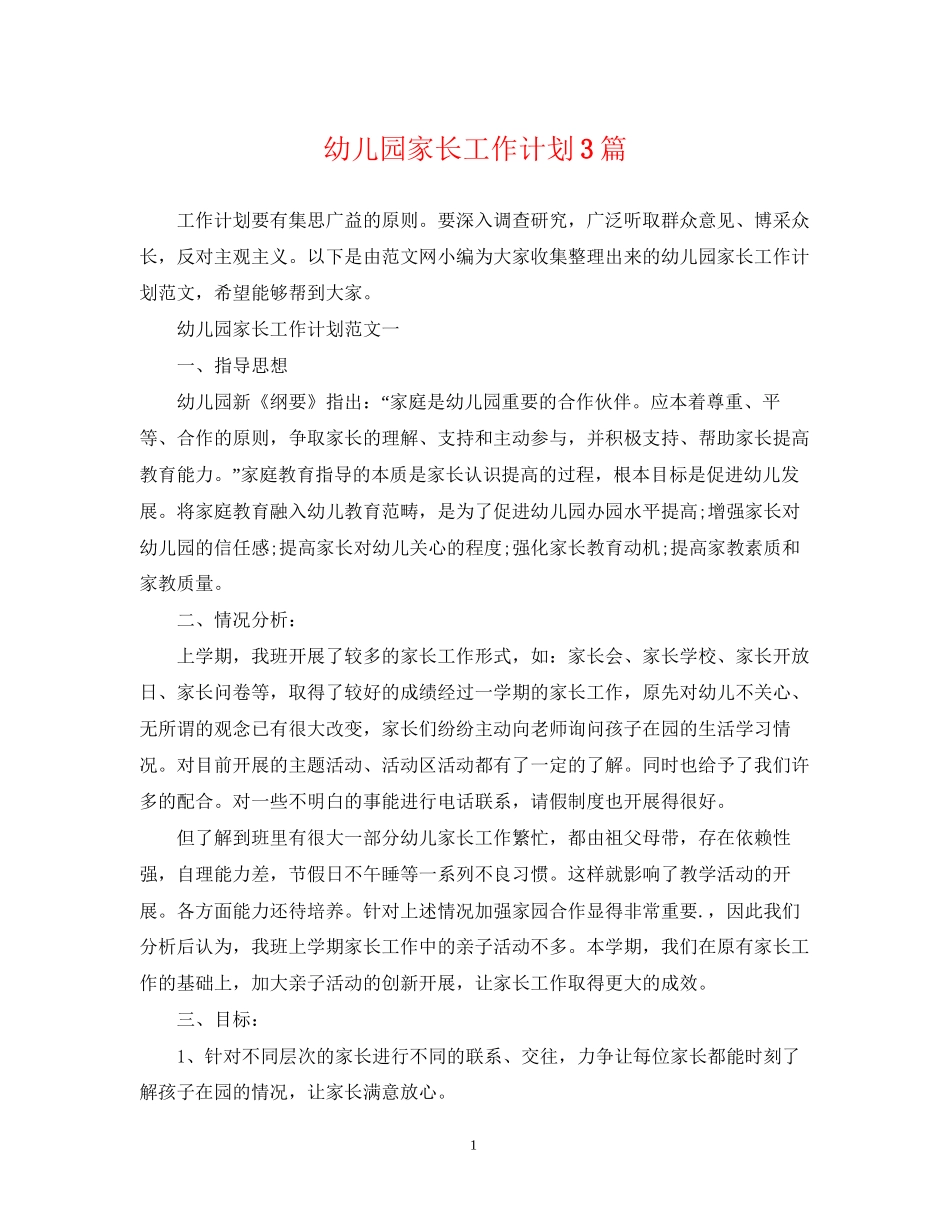 幼儿园家长工作计划3篇

工作计划要有集思广益的原则。要深入调查研究，广泛听取群众意见、博采众长，反对主观主义。以下是由范文网小编为大家收集整理出来的幼儿园家长工作计划范文，希望能够帮到大家。

幼儿园家长工作计划范文一

一、指导思想

幼儿园新《纲要》指出：“家庭是幼儿园重要的合作伙伴。应本着尊重、平等、合作的原则，争取家长的理解、支持和主动参与，并积极支持、帮助家长提高教育能力。”家庭教育指导的本质是家长认识提高的过程，根本目标是促进幼儿发展。将家庭教育融入幼儿教育范畴，是为了促进幼儿园办园水平提高;增强家长对幼儿园的信任感;提高家长对幼儿关心的程度;强化家长教育动机;提高家教素质和家教质量。

二、情况分析：

上学期，我班开展了较多的家长工作形式，如：家长会、家长学校、家长开放日、家长问卷等，取得了较好的成绩经过一学期的家长工作，原先对幼儿不关心、无所谓的观念已有很大改变，家长们纷纷主动向老师询问孩子在园的生活学习情况。对目前开展的主题活动、活动区活动都有了一定的了解。同时也给予了我们许多的配合。对一些不明白的事能进行电话联系，请假制度也开展得很好。

但了解到班里有很大一部分幼儿家长工作繁忙，都由祖父母带，存在依赖性强，自理能力差，节假日不午睡等一系列不良习惯。这样就影响了教学活动的开展。各方面能力还待培养。针对上述情况加强家园合作显得非常重要．，因此我们分析后认为，我班上学期家长工作中的亲子活动不多。本学期，我们在原有家长工作的基础上，加大亲子活动的创新开展，让家长工作取得更大的成效。

三、目标：

1、针对不同层次的家长进行不同的联系、交往，力争让每位家长都能时刻了解孩子在园的情况，让家长满意放心。

1